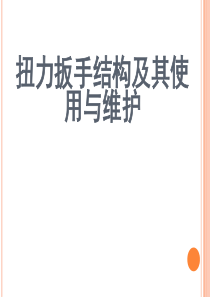 扭力扳手结构及其使用与维护